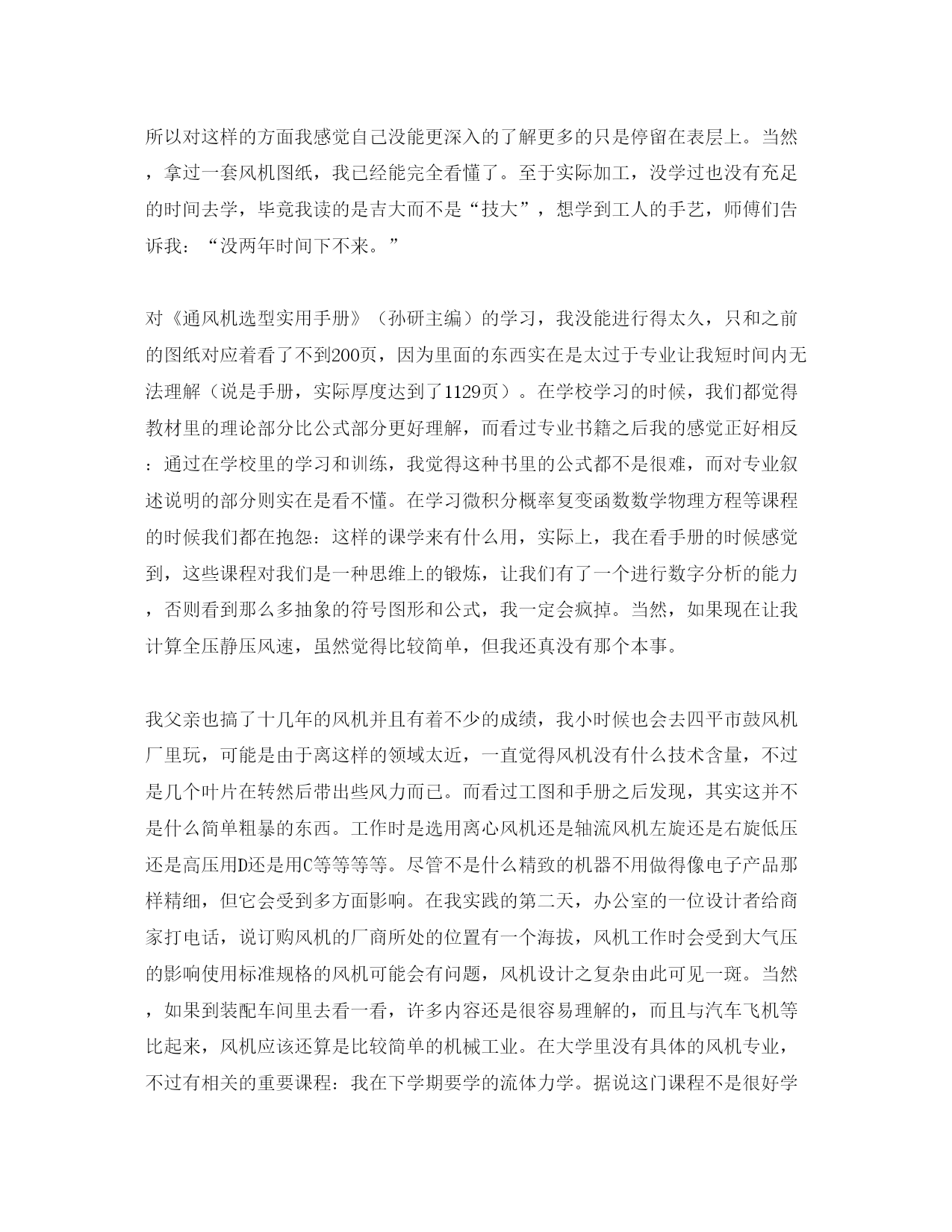 所以对这样的方面我感觉自己没能更深入的了解更多的只是停留在表层上。当然，拿过一套风机图纸，我已经能完全看懂了。至于实际加工，没学过也没有充足的时间去学，毕竟我读的是吉大而不是“技大”，想学到工人的手艺，师傅们告诉我：“没两年时间下不来。”

对《通风机选型实用手册》（孙研主编）的学习，我没能进行得太久，只和之前的图纸对应着看了不到200页，因为里面的东西实在是太过于专业让我短时间内无法理解（说是手册，实际厚度达到了1129页）。在学校学习的时候，我们都觉得教材里的理论部分比公式部分更好理解，而看过专业书籍之后我的感觉正好相反：通过在学校里的学习和训练，我觉得这种书里的公式都不是很难，而对专业叙述说明的部分则实在是看不懂。在学习微积分概率复变函数数学物理方程等课程的时候我们都在抱怨：这样的课学来有什么用，实际上，我在看手册的时候感觉到，这些课程对我们是一种思维上的锻炼，让我们有了一个进行数字分析的能力，否则看到那么多抽象的符号图形和公式，我一定会疯掉。当然，如果现在让我计算全压静压风速，虽然觉得比较简单，但我还真没有那个本事。

我父亲也搞了十几年的风机并且有着不少的成绩，我小时候也会去四平市鼓风机厂里玩，可能是由于离这样的领域太近，一直觉得风机没有什么技术含量，不过是几个叶片在转然后带出些风力而已。而看过工图和手册之后发现，其实这并不是什么简单粗暴的东西。工作时是选用离心风机还是轴流风机左旋还是右旋低压还是高压用D还是用C等等等等。尽管不是什么精致的机器不用做得像电子产品那样精细，但它会受到多方面影响。在我实践的第二天，办公室的一位设计者给商家打电话，说订购风机的厂商所处的位置有一个海拔，风机工作时会受到大气压的影响使用标准规格的风机可能会有问题，风机设计之复杂由此可见一斑。当然，如果到装配车间里去看一看，许多内容还是很容易理解的，而且与汽车飞机等比起来，风机应该还算是比较简单的机械工业。在大学里没有具体的风机专业，不过有相关的重要课程：我在下学期要学的流体力学。据说这门课程不是很好学